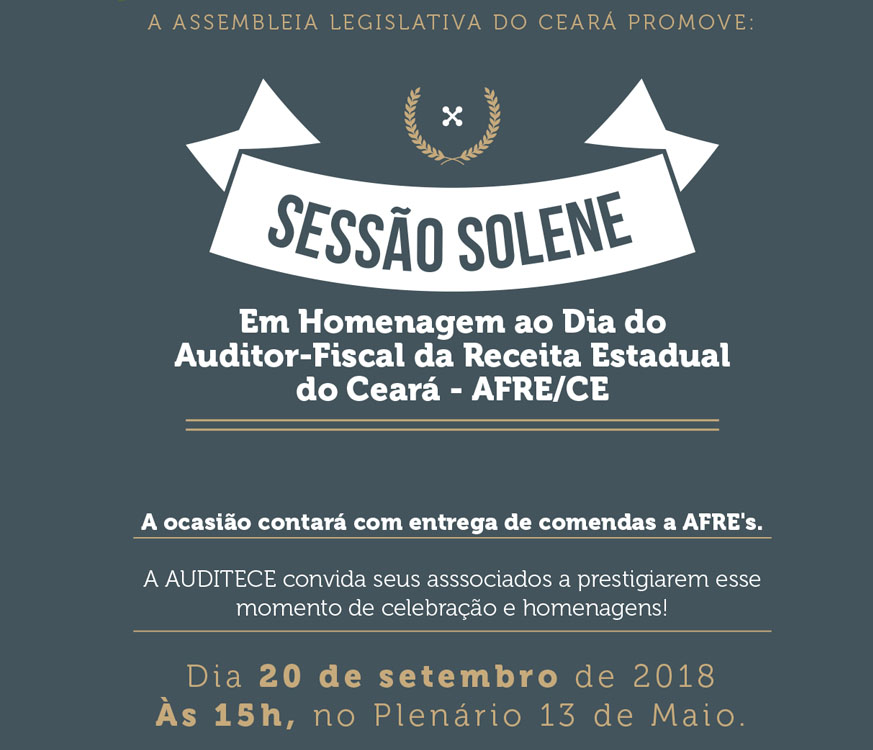 A ASSEMBLEIA LEGISLATIVA DO CEARÁ PROMOVE:

SESSÃO SOLENE

Em Homenagem ao Dia do Auditor-Fiscal da Receita Estadual do Ceará - AFRE/CE

A ocasião contará com entrega de comendas a AFRE's.

A AUDITECE convida seus asssociados a prestigiarem esse momento de celebração e homenagens!

Dia 20 de setembro de 2018
Às 15h, no Plenário 13 de Maio.